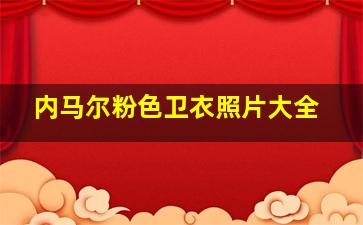 内马尔粉色卫衣照片大全